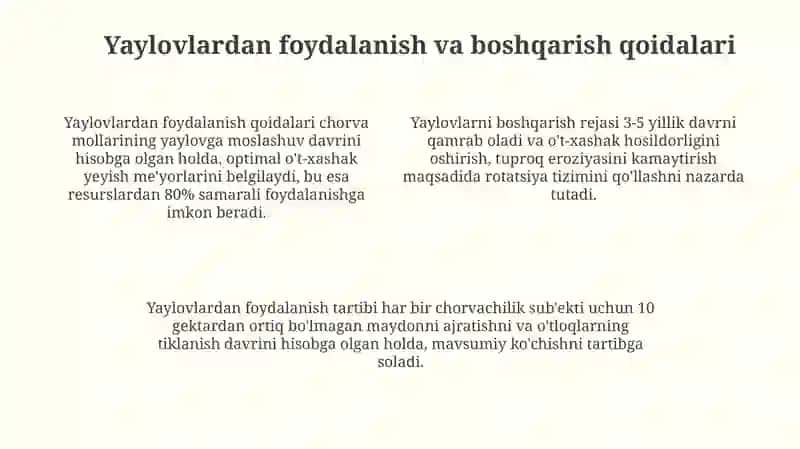 Yaylovlardan foydalanish va boshqarish qoidalari

Yaylovlardan foydalanish qoidalari chorva mollarining yaylovga moslashuv davrini hisobga olgan holda, optimal o't-xashak yeyish me'yorlarini belgilaydi, bu esa resurslardan 80% samarali foydalanishga imkon beradi.

Yaylovlarni boshqarish rejasi 3-5 yillik davrni qamrab oladi va o't-xashak hosildorligini oshirish, tuproq eroziyasini kamaytirish maqsadida rotatsiya tizimini qo'llashni nazarda tutadi.

Yaylovlardan foydalanish tartibi har bir chorvachilik sub'ekti uchun 10 gektardan ortiq bo'lmagan maydonni ajratishni va o'tloqlarning tiklanish davrini hisobga olgan holda, mavsumiy ko'chishni tartibga soladi.